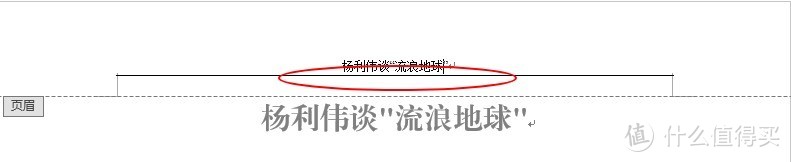 杨利伟谈"流浪地球"

页眉

杨利伟谈"流浪地球"

值 什么值得买